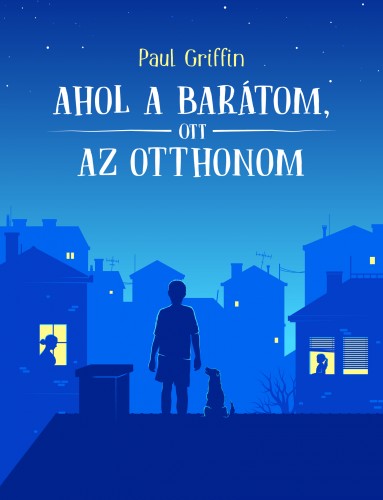 Paul Griffin

AHOL A BARÁTOM, OTT AZ OTTHONOM